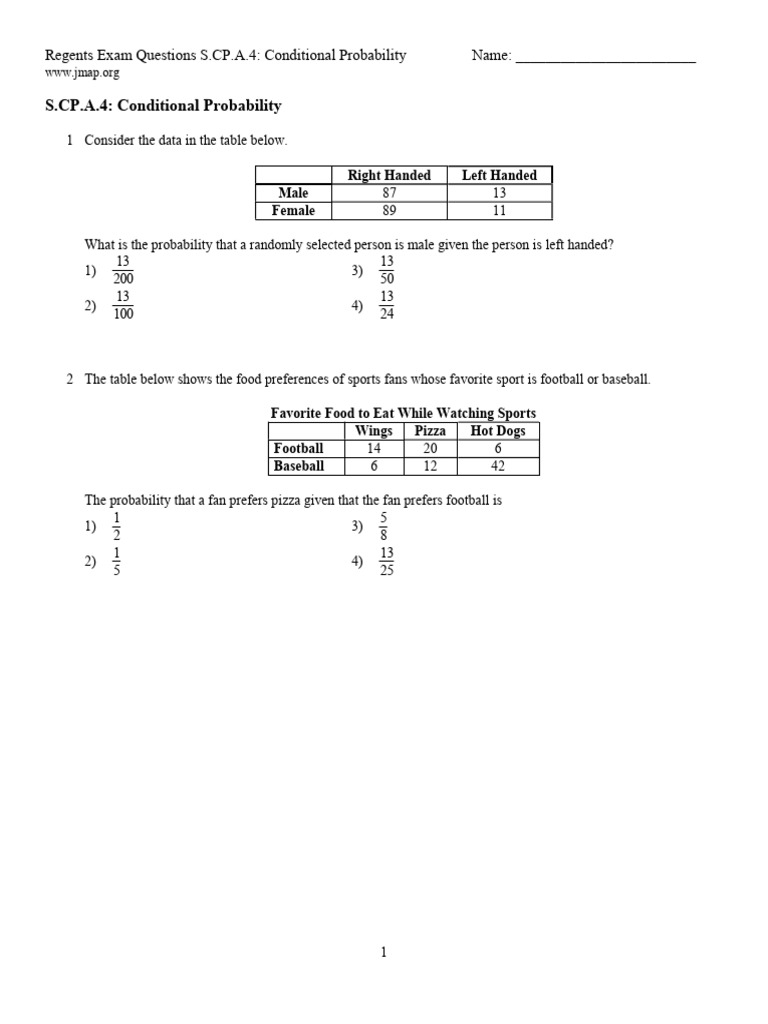 Regents Exam Questions S.CP.A.4: Conditional Probability Name: ____
www.jmap.org

S.CP.A.4: Conditional Probability

1 Consider the data in the table below.

|  | Right Handed | Left Handed |
|---|---|---|
| Male | 87 | 13 |
| Female | 89 | 11 |

What is the probability that a randomly selected person is male given the person is left handed?

1) $\frac{13}{200}$

2) $\frac{13}{100}$

3) $\frac{13}{50}$

4) $\frac{13}{24}$

2 The table below shows the food preferences of sports fans whose favorite sport is football or baseball.

Favorite Food to Eat While Watching Sports

|  | Wings | Pizza | Hot Dogs |
|---|---|---|---|
| Football | 14 | 20 | 6 |
| Baseball | 6 | 12 | 42 |

The probability that a fan prefers pizza given that the fan prefers football is

1) $\frac{1}{2}$

2) $\frac{1}{5}$

3) $\frac{5}{8}$

4) $\frac{13}{25}$

1